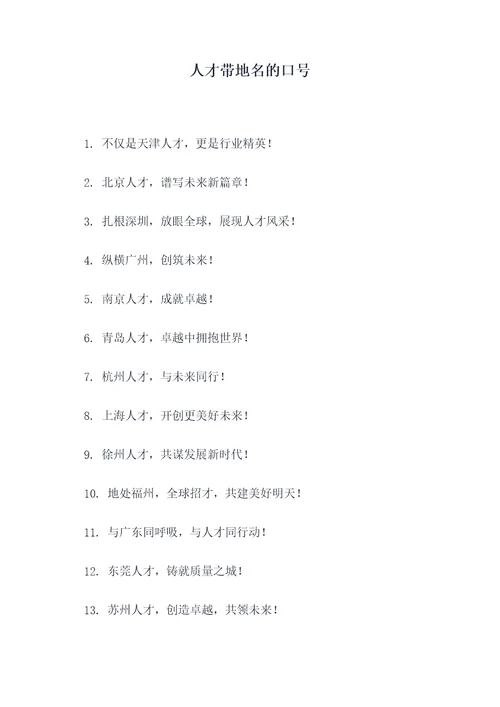 人才带地名的口号

1. 不仅是天津人才，更是行业精英！

2. 北京人才，谱写未来新篇章！

3. 扎根深圳，放眼全球，展现人才风采！

4. 纵横广州，创筑未来！

5. 南京人才，成就卓越！

6. 青岛人才，卓越中拥抱世界！

7. 杭州人才，与未来同行！

8. 上海人才，开创更美好未来！

9. 徐州人才，共谋发展新时代！

10. 地处福州，全球招才，共建美好明天！

11. 与广东同呼吸，与人才同行动！

12. 东莞人才，铸就质量之城！

13. 苏州人才，创造卓越，共领未来！